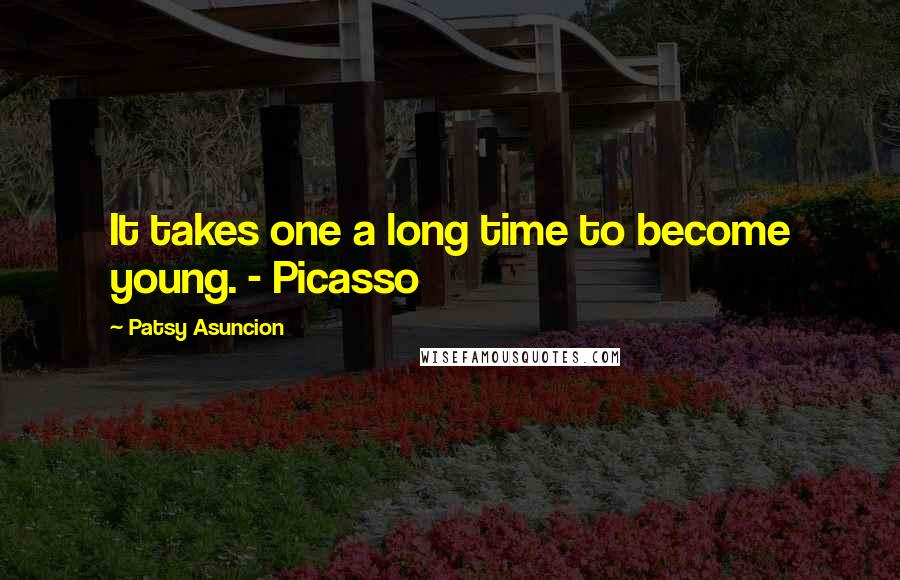 It takes one a long time to become young. - Picasso

~ Patsy Asuncion

WISEFAMOUSQUOTES.COM